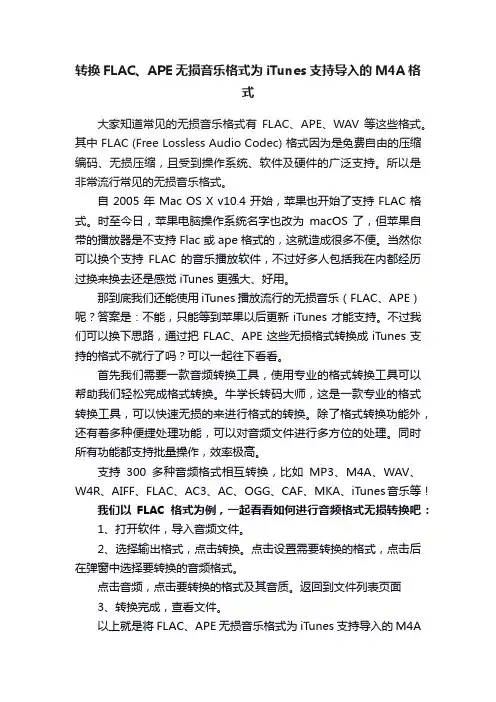 转换 FLAC、APE 无损音乐格式为 iTunes 支持导入的 M4A 格式

大家知道常见的无损音乐格式有 FLAC、APE、WAV 等这些格式。其中 FLAC (Free Lossless Audio Codec) 格式因为是免费自由的压缩编码、无损压缩，且受到操作系统、软件及硬件的广泛支持。所以是非常流行常见的无损音乐格式。

自 2005 年 Mac OS X v10.4 开始，苹果也开始了支持 FLAC 格式。时至今日，苹果电脑操作系统名字也改为 macOS 了，但苹果自带的播放器是不支持 Flac 或 ape 格式的，这就造成很多不便。当然你可以换个支持 FLAC 的音乐播放软件，不过好多人包括我在内都经历过换来换去还是感觉 iTunes 更强大、好用。

那到底我们还能使用 iTunes 播放流行的无损音乐（FLAC、APE）呢？答案是：不能，只能等到苹果以后更新 iTunes 才能支持。不过我们可以换下思路，通过把 FLAC、APE 这些无损格式转换成 iTunes 支持的格式不就行了吗？可以一起往下看看。

首先我们需要一款音频转换工具，使用专业的格式转换工具可以帮助我们轻松完成格式转换。牛学长转码大师，这是一款专业的格式转换工具，可以快速无损的来进行格式的转换。除了格式转换功能外，还有着多种便捷处理功能，可以对音频文件进行多方位的处理。同时所有功能都支持批量操作，效率极高。

支持 300 多种音频格式相互转换，比如 MP3、M4A、WAV、W4R、AIFF、FLAC、AC3、AC、OGG、CAF、MKA、iTunes 音乐等！

我们以 FLAC 格式为例，一起看看如何进行音频格式无损转换吧：

1、打开软件，导入音频文件。

2、选择输出格式，点击转换。点击设置需要转换的格式，点击后在弹窗中选择要转换的音频格式。

点击音频，点击要转换的格式及其音质。返回到文件列表页面

3、转换完成，查看文件。

以上就是将 FLAC、APE 无损音乐格式为 iTunes 支持导入的 M4A